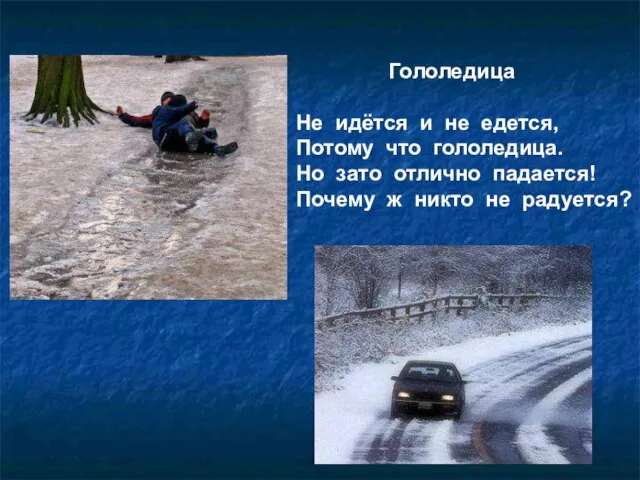 Гололедица

Не идётся и не едется,
Потому что гололедица.
Но зато отлично падается!
Почему ж никто не радуется?